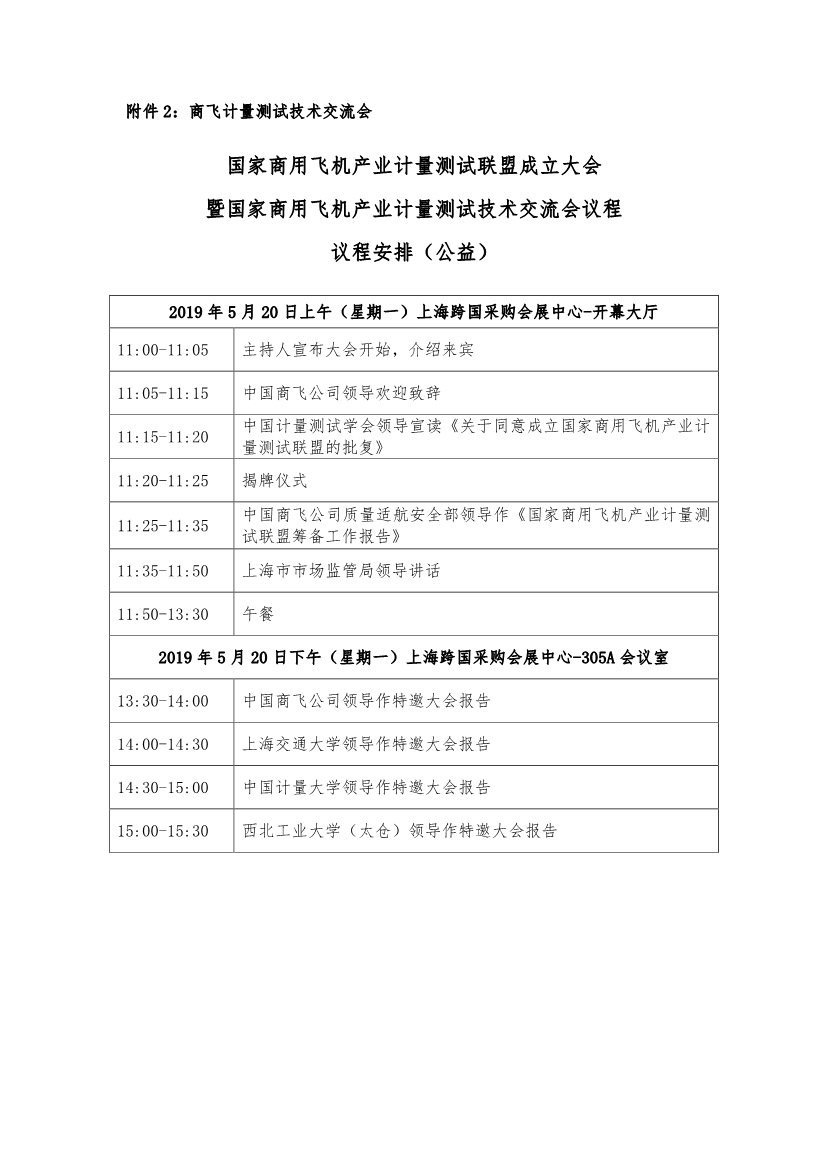 附件 2：商飞计量测试技术交流会

国家商用飞机产业计量测试联盟成立大会

暨国家商用飞机产业计量测试技术交流会议程

议程安排（公益）

| 2019 年 5 月 20 日上午（星期一）上海跨国采购会展中心-开幕大厅 | |
|---|---|
| 11:00-11:05 | 主持人宣布大会开始，介绍来宾 |
| 11:05-11:15 | 中国商飞公司领导欢迎致辞 |
| 11:15-11:20 | 中国计量测试学会领导宣读《关于同意成立国家商用飞机产业计量测试联盟的批复》 |
| 11:20-11:25 | 揭牌仪式 |
| 11:25-11:35 | 中国商飞公司质量适航安全部领导作《国家商用飞机产业计量测试联盟筹备工作报告》 |
| 11:35-11:50 | 上海市市场监管局领导讲话 |
| 11:50-13:30 | 午餐 |
| 2019 年 5 月 20 日下午（星期一）上海跨国采购会展中心-305A 会议室 | |
| 13:30-14:00 | 中国商飞公司领导作特邀大会报告 |
| 14:00-14:30 | 上海交通大学领导作特邀大会报告 |
| 14:30-15:00 | 中国计量大学领导作特邀大会报告 |
| 15:00-15:30 | 西北工业大学（太仓）领导作特邀大会报告 |